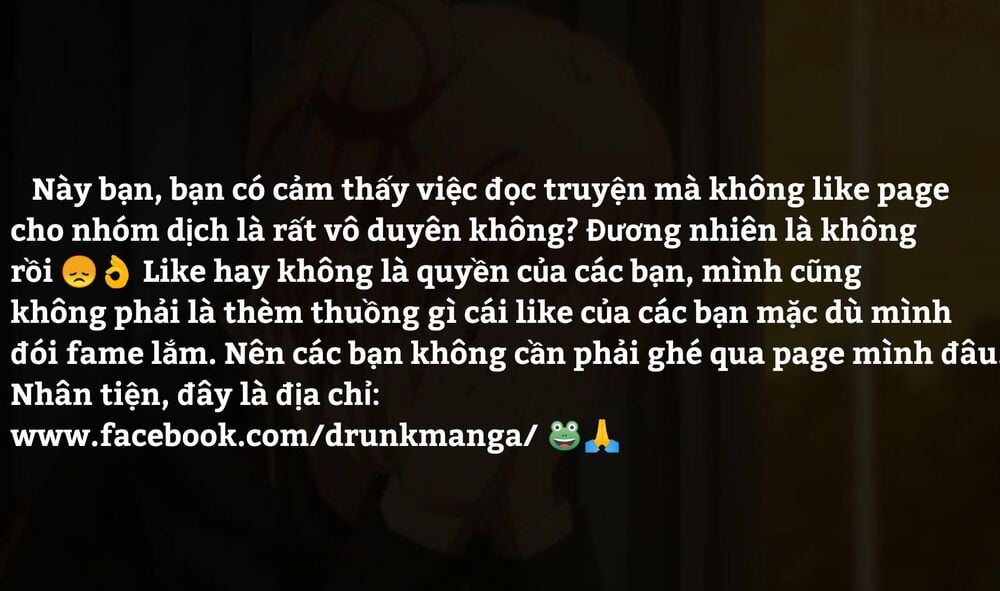 Này bạn, bạn có cảm thấy việc đọc truyện mà không like page cho nhóm dịch là rất vô duyên không? Đương nhiên là không rồi 😞👌 Like hay không là quyền của các bạn, mình cũng không phải là thèm thuồng gì cái like của các bạn mặc dù mình đói fame lắm. Nên các bạn không cần phải ghé qua page mình đâu. Nhân tiện, đây là địa chỉ:
www.facebook.com/drunkmanga/ 🐸🙏